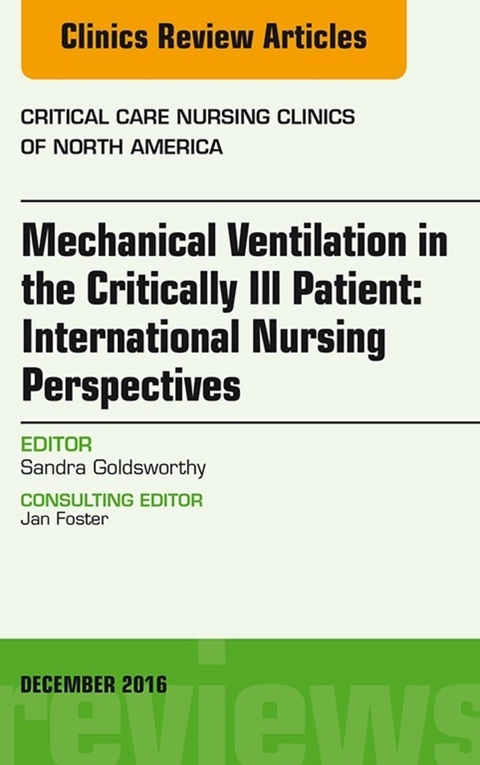 Clinics Review Articles

CRITICAL CARE NURSING CLINICS OF NORTH AMERICA

Mechanical Ventilation in the Critically Ill Patient: International Nursing Perspectives

EDITOR
Sandra Goldsworthy

CONSULTING EDITOR
Jan Foster

DECEMBER 2016

reviews